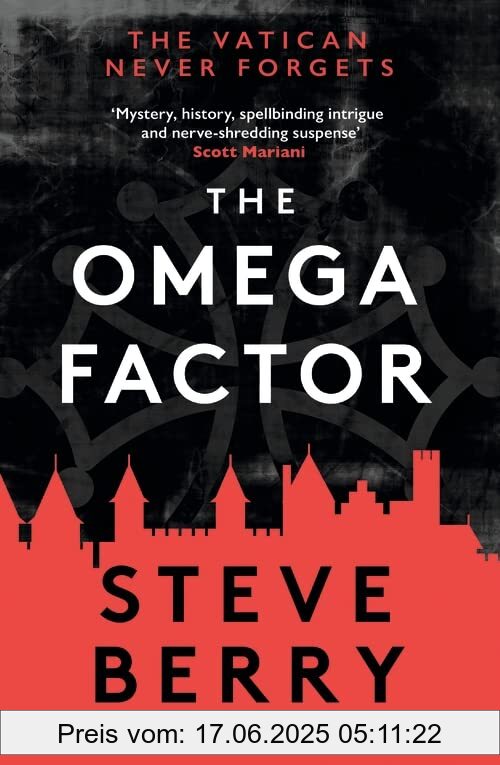 THE VATICAN NEVER FORGETS

'Mystery, history, spellbinding intrigue and nerve-shredding suspense'
Scott Mariani

THE OMEGA FACTOR

STEVE BERRY

Preis vom: 17.06.2025 05:11:22